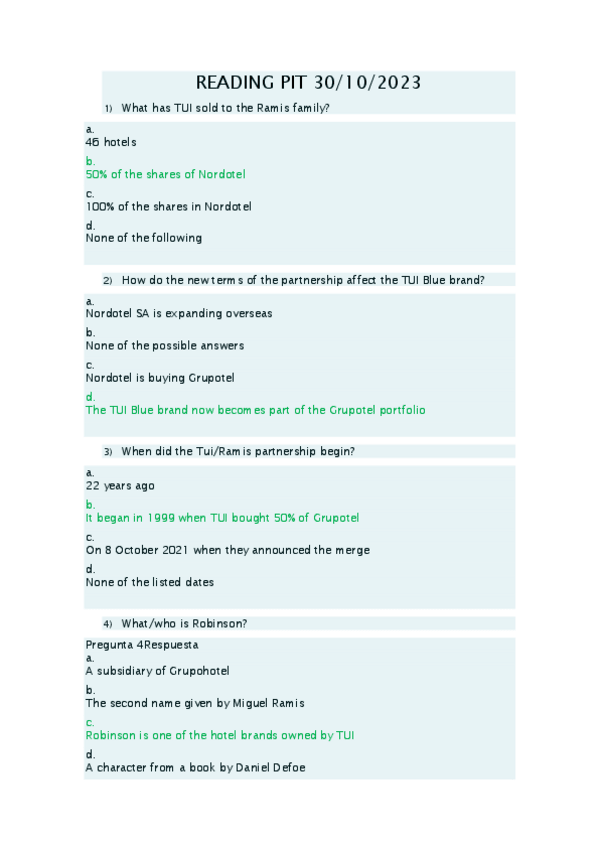 READING PIT 30/10/2023

1) What has TUI sold to the Ramis family?

a.
46 hotels
b.
50% of the shares of Nordotel
c.
100% of the shares in Nordotel
d.
None of the following

2) How do the new terms of the partnership affect the TUI Blue brand?

a.
Nordotel SA is expanding overseas
b.
None of the possible answers
c.
Nordotel is buying Grupotel
d.
The TUI Blue brand now becomes part of the Grupotel portfolio

3) When did the Tui/Ramis partnership begin?

a.
22 years ago
b.
It began in 1999 when TUI bought 50% of Grupotel
c.
On 8 October 2021 when they announced the merge
d.
None of the listed dates

4) What/who is Robinson?

Pregunta 4Respuesta
a.
A subsidiary of Grupohotel
b.
The second name given by Miguel Ramis
c.
Robinson is one of the hotel brands owned by TUI
d.
A character from a book by Daniel Defoe